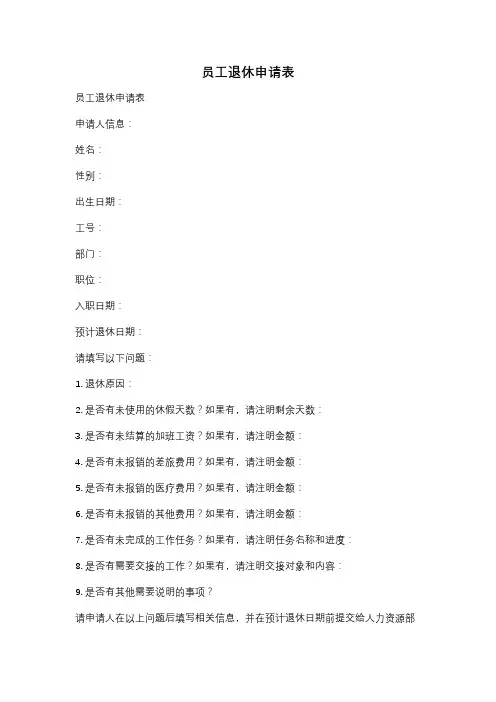 员工退休申请表

员工退休申请表

申请人信息：

姓名：

性别：

出生日期：

工号：

部门：

职位：

入职日期：

预计退休日期：

请填写以下问题：

1. 退休原因：

2. 是否有未使用的休假天数？如果有，请注明剩余天数：

3. 是否有未结算的加班工资？如果有，请注明金额：

4. 是否有未报销的差旅费用？如果有，请注明金额：

5. 是否有未报销的医疗费用？如果有，请注明金额：

6. 是否有未报销的其他费用？如果有，请注明金额：

7. 是否有未完成的工作任务？如果有，请注明任务名称和进度：

8. 是否有需要交接的工作？如果有，请注明交接对象和内容：

9. 是否有其他需要说明的事项？

请申请人在以上问题后填写相关信息，并在预计退休日期前提交给人力资源部